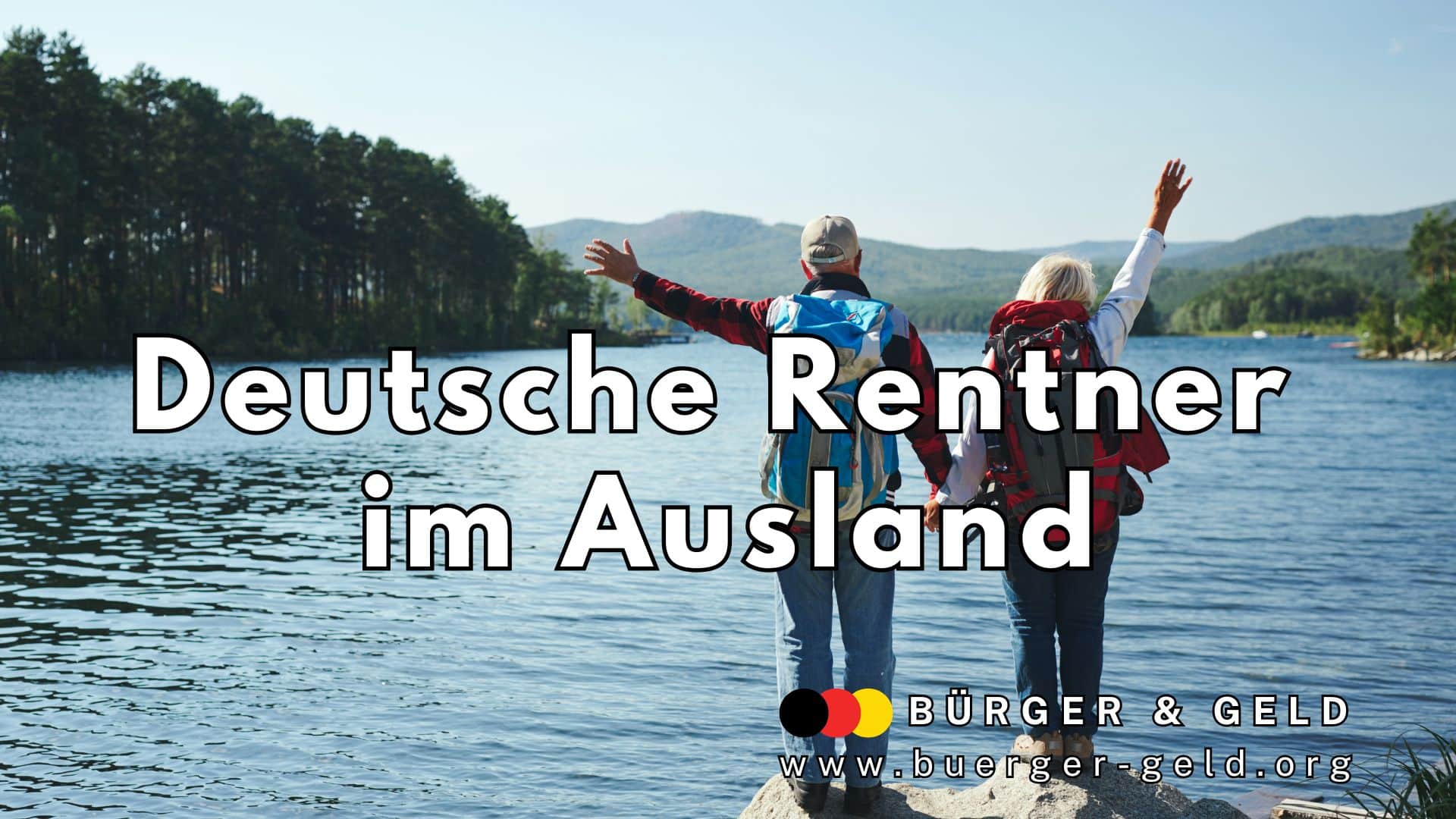 Deutsche Rentner im Ausland

BÜRGER & GELD
www.buerger-geld.org